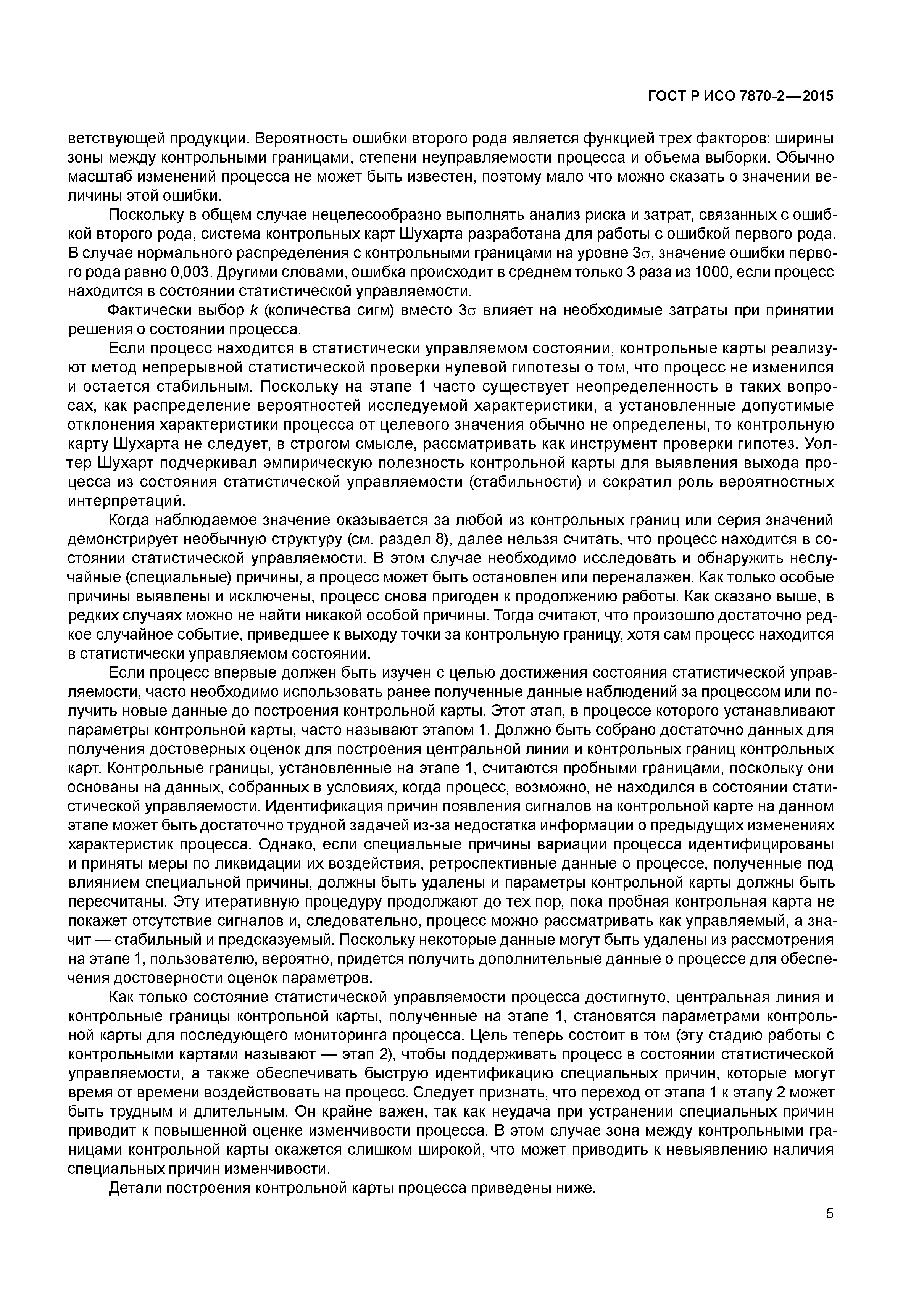 ГОСТ Р ИСО 7870-2—2015

ветствующей продукции. Вероятность ошибки второго рода является функцией трех факторов: ширины зоны между контрольными границами, степени неуправляемости процесса и объема выборки. Обычно масштаб изменений процесса не может быть известен, поэтому мало что можно сказать о значении величины этой ошибки.

Поскольку в общем случае нецелесообразно выполнять анализ риска и затрат, связанных с ошибкой второго рода, система контрольных карт Шухарта разработана для работы с ошибкой первого рода. В случае нормального распределения с контрольными границами на уровне $3\sigma$, значение ошибки первого рода равно 0,003. Другими словами, ошибка происходит в среднем только 3 раза из 1000, если процесс находится в состоянии статистической управляемости.

Фактически выбор $k$ (количества сигм) вместо $3\sigma$ влияет на необходимые затраты при принятии решения о состоянии процесса.

Если процесс находится в статистически управляемом состоянии, контрольные карты реализуют метод непрерывной статистической проверки нулевой гипотезы о том, что процесс не изменился и остается стабильным. Поскольку на этапе 1 часто существует неопределенность в таких вопросах, как распределение вероятностей исследуемой характеристики, а установленные допустимые отклонения характеристики процесса от целевого значения обычно не определены, то контрольную карту Шухарта не следует, в строгом смысле, рассматривать как инструмент проверки гипотез. Уолтер Шухарт подчеркивал эмпирическую полезность контрольной карты для выявления выхода процесса из состояния статистической управляемости (стабильности) и сократил роль вероятностных интерпретаций.

Когда наблюдаемое значение оказывается за любой из контрольных границ или серия значений демонстрирует необычную структуру (см. раздел 8), далее нельзя считать, что процесс находится в состоянии статистической управляемости. В этом случае необходимо исследовать и обнаружить неслучайные (специальные) причины, а процесс может быть остановлен или переналажен. Как только особые причины выявлены и исключены, процесс снова пригоден к продолжению работы. Как сказано выше, в редких случаях можно не найти никакой особой причины. Тогда считают, что произошло достаточно редкое случайное событие, приведшее к выходу точки за контрольную границу, хотя сам процесс находится в статистически управляемом состоянии.

Если процесс впервые должен быть изучен с целью достижения состояния статистической управляемости, часто необходимо использовать ранее полученные данные наблюдений за процессом или получить новые данные до построения контрольной карты. Этот этап, в процессе которого устанавливают параметры контрольной карты, часто называют этапом 1. Должно быть собрано достаточно данных для получения достоверных оценок для построения центральной линии и контрольных границ контрольных карт. Контрольные границы, установленные на этапе 1, считаются пробными границами, поскольку они основаны на данных, собранных в условиях, когда процесс, возможно, не находился в состоянии статистической управляемости. Идентификация причин появления сигналов на контрольной карте на данном этапе может быть достаточно трудной задачей из-за недостатка информации о предыдущих изменениях характеристик процесса. Однако, если специальные причины вариации процесса идентифицированы и приняты меры по ликвидации их воздействия, ретроспективные данные о процессе, полученные под влиянием специальной причины, должны быть удалены и параметры контрольной карты должны быть пересчитаны. Эту итеративную процедуру продолжают до тех пор, пока пробная контрольная карта не покажет отсутствие сигналов и, следовательно, процесс можно рассматривать как управляемый, а значит — стабильный и предсказуемый. Поскольку некоторые данные могут быть удалены из рассмотрения на этапе 1, пользователю, вероятно, придется получить дополнительные данные о процессе для обеспечения достоверности оценок параметров.

Как только состояние статистической управляемости процесса достигнуто, центральная линия и контрольные границы контрольной карты, полученные на этапе 1, становятся параметрами контрольной карты для последующего мониторинга процесса. Цель теперь состоит в том (эту стадию работы с контрольными картами называют — этап 2), чтобы поддерживать процесс в состоянии статистической управляемости, а также обеспечивать быструю идентификацию специальных причин, которые могут время от времени воздействовать на процесс. Следует признать, что переход от этапа 1 к этапу 2 может быть трудным и длительным. Он крайне важен, так как неудача при устранении специальных причин приводит к повышенной оценке изменчивости процесса. В этом случае зона между контрольными границами контрольной карты окажется слишком широкой, что может приводить к невыявлению наличия специальных причин изменчивости.

Детали построения контрольной карты процесса приведены ниже.

5